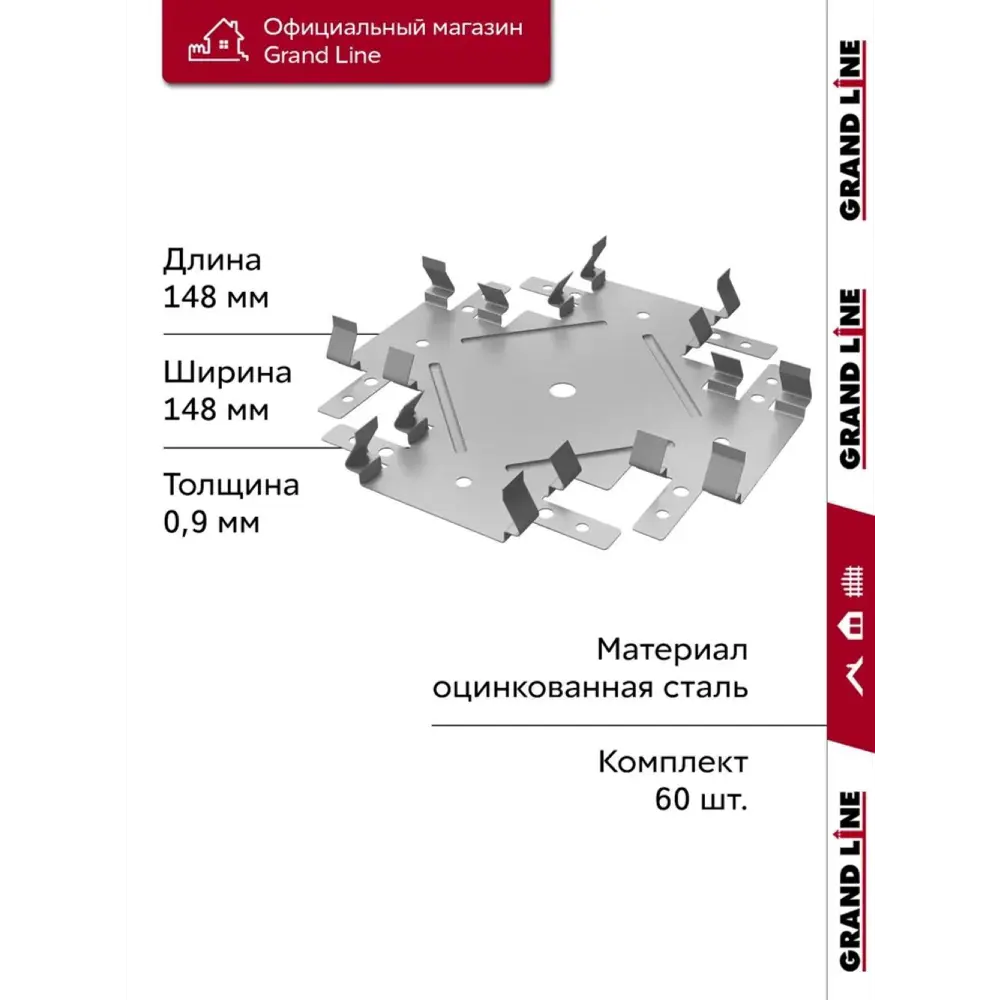 Официальный магазин
Grand Line

Длина
148 мм

Ширина
148 мм

Толщина
0,9 мм

Материал
оцинкованная сталь

Комплект
60 шт.

GRAND LINE

GRAND LINE

GRAND LINE